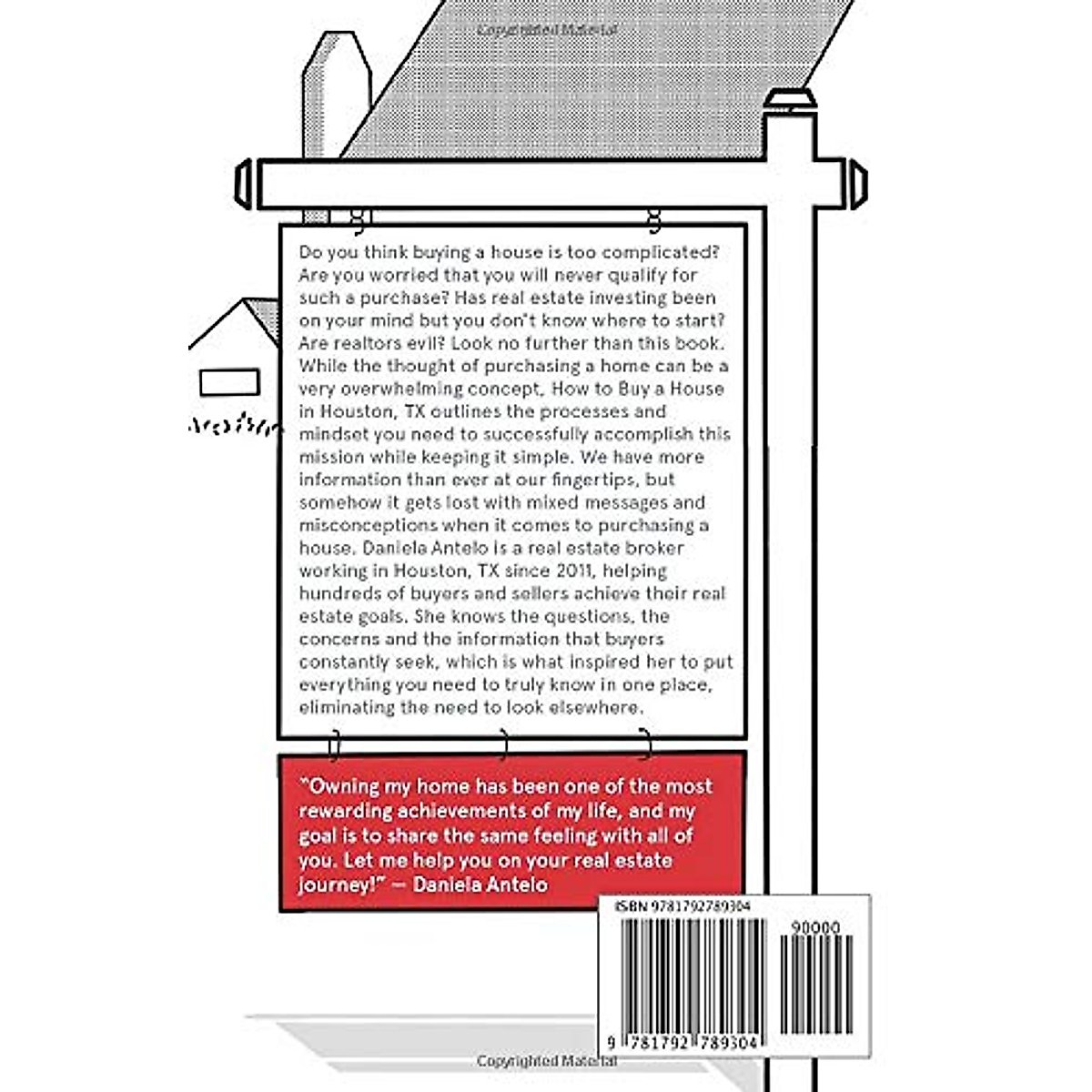 Copyrighted Material

Do you think buying a house is too complicated? Are you worried that you will never qualify for such a purchase? Has real estate investing been on your mind but you don't know where to start? Are realtors evil? Look no further than this book. While the thought of purchasing a home can be a very overwhelming concept, How to Buy a House in Houston, TX outlines the processes and mindset you need to successfully accomplish this mission while keeping it simple. We have more information than ever at our fingertips, but somehow it gets lost with mixed messages and misconceptions when it comes to purchasing a house. Daniela Antelo is a real estate broker working in Houston, TX since 2011, helping hundreds of buyers and sellers achieve their real estate goals. She knows the questions, the concerns and the information that buyers constantly seek, which is what inspired her to put everything you need to truly know in one place, eliminating the need to look elsewhere.

"Owning my home has been one of the most rewarding achievements of my life, and my goal is to share the same feeling with all of you. Let me help you on your real estate journey!" — Daniela Antelo

ISBN 9781792789304

90000

9 781792 789304

Copyrighted Material